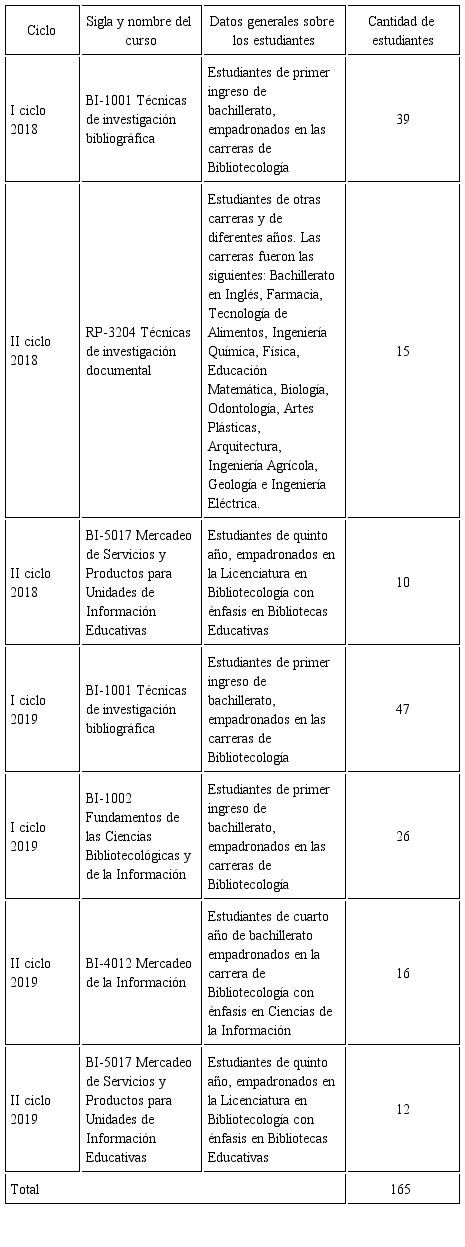 | Ciclo | Sigla y nombre del curso | Datos generales sobre los estudiantes | Cantidad de estudiantes |
|---|---|---|---|
| I ciclo 2018 | BI-1001 Técnicas de investigación bibliográfica | Estudiantes de primer ingreso de bachillerato, empadronados en las carreras de Bibliotecología | 39 |
| II ciclo 2018 | RP-3204 Técnicas de investigación documental | Estudiantes de otras carreras y de diferentes años. Las carreras fueron las siguientes: Bachillerato en Inglés, Farmacia, Tecnología de Alimentos, Ingeniería Química, Física, Educación Matemática, Biología, Odontología, Artes Plásticas, Arquitectura, Ingeniería Agrícola, Geología e Ingeniería Eléctrica. | 15 |
| II ciclo 2018 | BI-5017 Mercadeo de Servicios y Productos para Unidades de Información Educativas | Estudiantes de quinto año, empadronados en la Licenciatura en Bibliotecología con énfasis en Bibliotecas Educativas | 10 |
| I ciclo 2019 | BI-1001 Técnicas de investigación bibliográfica | Estudiantes de primer ingreso de bachillerato, empadronados en las carreras de Bibliotecología | 47 |
| I ciclo 2019 | BI-1002 Fundamentos de las Ciencias Bibliotecológicas y de la Información | Estudiantes de primer ingreso de bachillerato, empadronados en las carreras de Bibliotecología | 26 |
| II ciclo 2019 | BI-4012 Mercadeo de la Información | Estudiantes de cuarto año de bachillerato empadronados en la carrera de Bibliotecología con énfasis en Ciencias de la Información | 16 |
| II ciclo 2019 | BI-5017 Mercadeo de Servicios y Productos para Unidades de Información Educativas | Estudiantes de quinto año, empadronados en la Licenciatura en Bibliotecología con énfasis en Bibliotecas Educativas | 12 |
| Total | | | 165 |